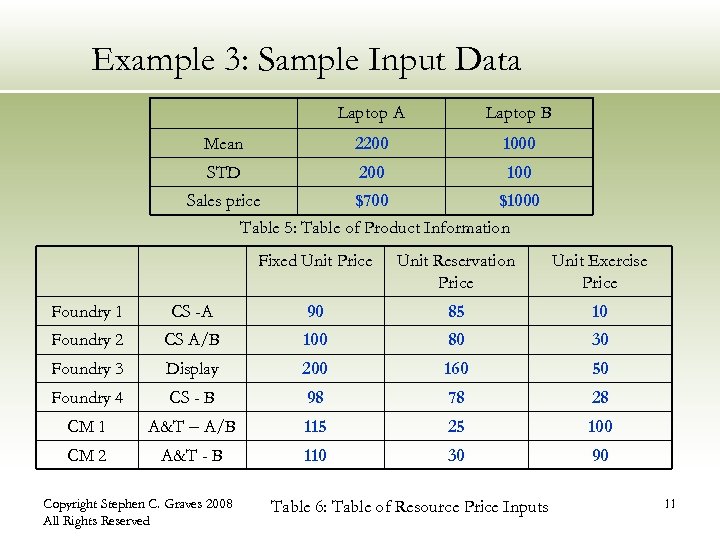 Example 3: Sample Input Data

| | Laptop A | Laptop B |
|---|---|---|
| Mean | 2200 | 1000 |
| STD | 200 | 100 |
| Sales price | \$700 | \$1000 |

Table 5: Table of Product Information

| | | Fixed Unit Price | Unit Reservation Price | Unit Exercise Price |
|---|---|---|---|---|
| Foundry 1 | CS -A | 90 | 85 | 10 |
| Foundry 2 | CS A/B | 100 | 80 | 30 |
| Foundry 3 | Display | 200 | 160 | 50 |
| Foundry 4 | CS - B | 98 | 78 | 28 |
| CM 1 | A&T – A/B | 115 | 25 | 100 |
| CM 2 | A&T - B | 110 | 30 | 90 |

Copyright Stephen C. Graves 2008
All Rights Reserved

Table 6: Table of Resource Price Inputs

11